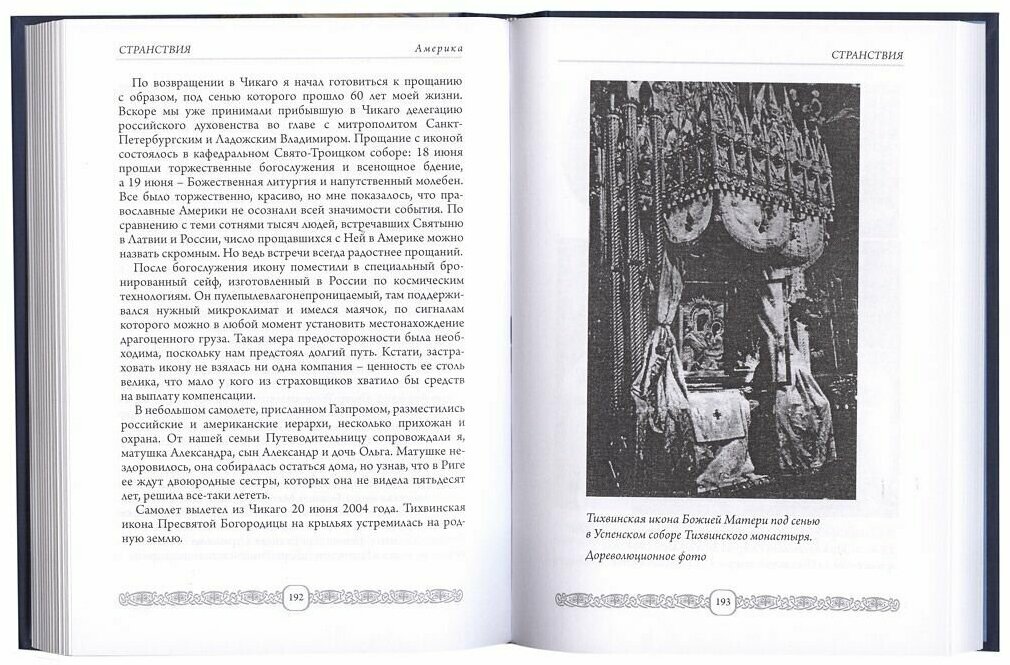 СТРАНСТВИЯ Америка

По возвращении в Чикаго я начал готовиться к прощанию с образом, под сенью которого прошло 60 лет моей жизни. Вскоре мы уже принимали прибывшую в Чикаго делегацию российского духовенства во главе с митрополитом Санкт-Петербургским и Ладожским Владимиром. Прощание с иконой состоялось в кафедральном Свято-Троицком соборе: 18 июня прошли торжественные богослужения и всенощное бдение, а 19 июня – Божественная литургия и напутственный молебен. Все было торжественно, красиво, но мне показалось, что православные Америки не осознали всей значимости события. По сравнению с теми сотнями тысяч людей, встречавших Святыню в Латвии и России, число прощавшихся с Ней в Америке можно назвать скромным. Но ведь встречи всегда радостнее прощаний.

После богослужения икону поместили в специальный бронированный сейф, изготовленный в России по космическим технологиям. Он пулепылевлагонепроницаемый, там поддерживался нужный микроклимат и имелся маячок, по сигналам которого можно в любой момент установить местонахождение драгоценного груза. Такая мера предосторожности была необходима, поскольку нам предстоял долгий путь. Кстати, застраховать икону не взялась ни одна компания – ценность ее столь велика, что мало у кого из страховщиков хватило бы средств на выплату компенсации.

В небольшом самолете, присланном Газпромом, разместились российские и американские иерархи, несколько прихожан и охрана. От нашей семьи Путеводительницу сопровождали я, матушка Александра, сын Александр и дочь Ольга. Матушке нездоровилось, она собиралась остаться дома, но узнав, что в Риге ее ждут двоюродные сестры, которых она не видела пятьдесят лет, решила все-таки лететь.

Самолет вылетел из Чикаго 20 июня 2004 года. Тихвинская икона Пресвятой Богородицы на крыльях устремилась на родную землю.

192

СТРАНСТВИЯ

Тихвинская икона Божией Матери под сенью в Успенском соборе Тихвинского монастыря.

Дореволюционное фото

193